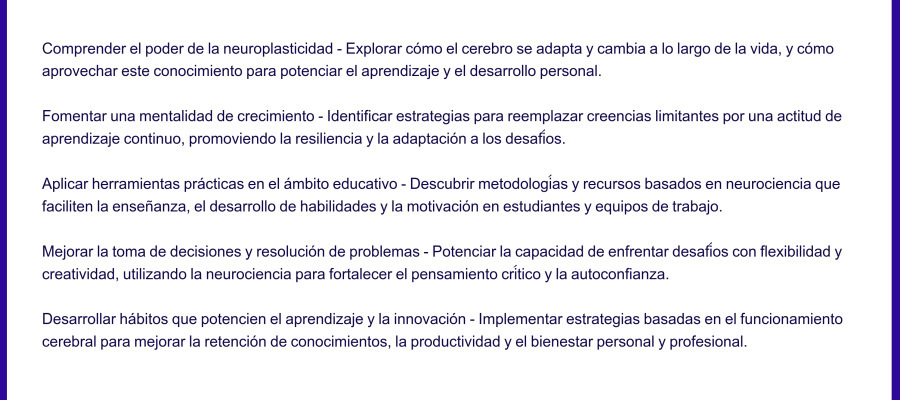 Comprender el poder de la neuroplasticidad - Explorar cómo el cerebro se adapta y cambia a lo largo de la vida, y cómo aprovechar este conocimiento para potenciar el aprendizaje y el desarrollo personal.

Fomentar una mentalidad de crecimiento - Identificar estrategias para reemplazar creencias limitantes por una actitud de aprendizaje continuo, promoviendo la resiliencia y la adaptación a los desafíos.

Aplicar herramientas prácticas en el ámbito educativo - Descubrir metodologías y recursos basados en neurociencia que faciliten la enseñanza, el desarrollo de habilidades y la motivación en estudiantes y equipos de trabajo.

Mejorar la toma de decisiones y resolución de problemas - Potenciar la capacidad de enfrentar desafíos con flexibilidad y creatividad, utilizando la neurociencia para fortalecer el pensamiento crítico y la autoconfianza.

Desarrollar hábitos que potencien el aprendizaje y la innovación - Implementar estrategias basadas en el funcionamiento cerebral para mejorar la retención de conocimientos, la productividad y el bienestar personal y profesional.